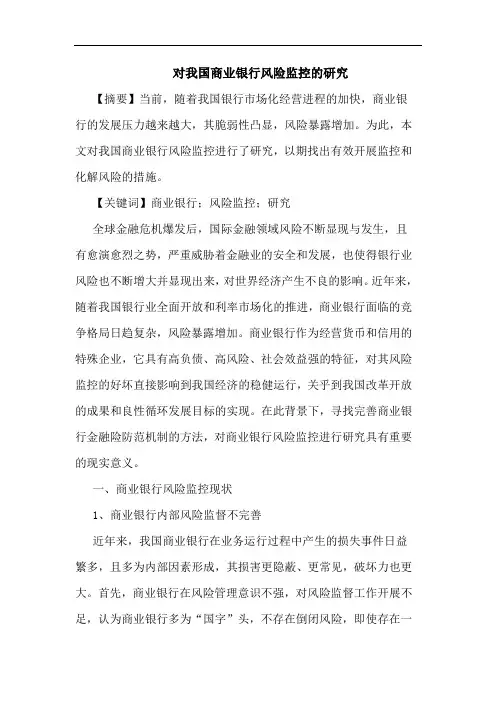 对我国商业银行风险监控的研究

【摘要】当前，随着我国银行市场化经营进程的加快，商业银行的发展压力越来越大，其脆弱性凸显，风险暴露增加。为此，本文对我国商业银行风险监控进行了研究，以期找出有效开展监控和化解风险的措施。

【关键词】商业银行；风险监控；研究

全球金融危机爆发后，国际金融领域风险不断显现与发生，且有愈演愈烈之势，严重威胁着金融业的安全和发展，也使得银行业风险也不断增大并显现出来，对世界经济产生不良的影响。近年来，随着我国银行业全面开放和利率市场化的推进，商业银行面临的竞争格局日趋复杂，风险暴露增加。商业银行作为经营货币和信用的特殊企业，它具有高负债、高风险、社会效益强的特征，对其风险监控的好坏直接影响到我国经济的稳健运行，关乎到我国改革开放的成果和良性循环发展目标的实现。在此背景下，寻找完善商业银行金融险防范机制的方法，对商业银行风险监控进行研究具有重要的现实意义。

一、商业银行风险监控现状

1、商业银行内部风险监督不完善

近年来，我国商业银行在业务运行过程中产生的损失事件日益繁多，且多为内部因素形成，其损害更隐蔽、更常见，破坏力也更大。首先，商业银行在风险管理意识不强，对风险监督工作开展不足，认为商业银行多为“国字”头，不存在倒闭风险，即使存在一